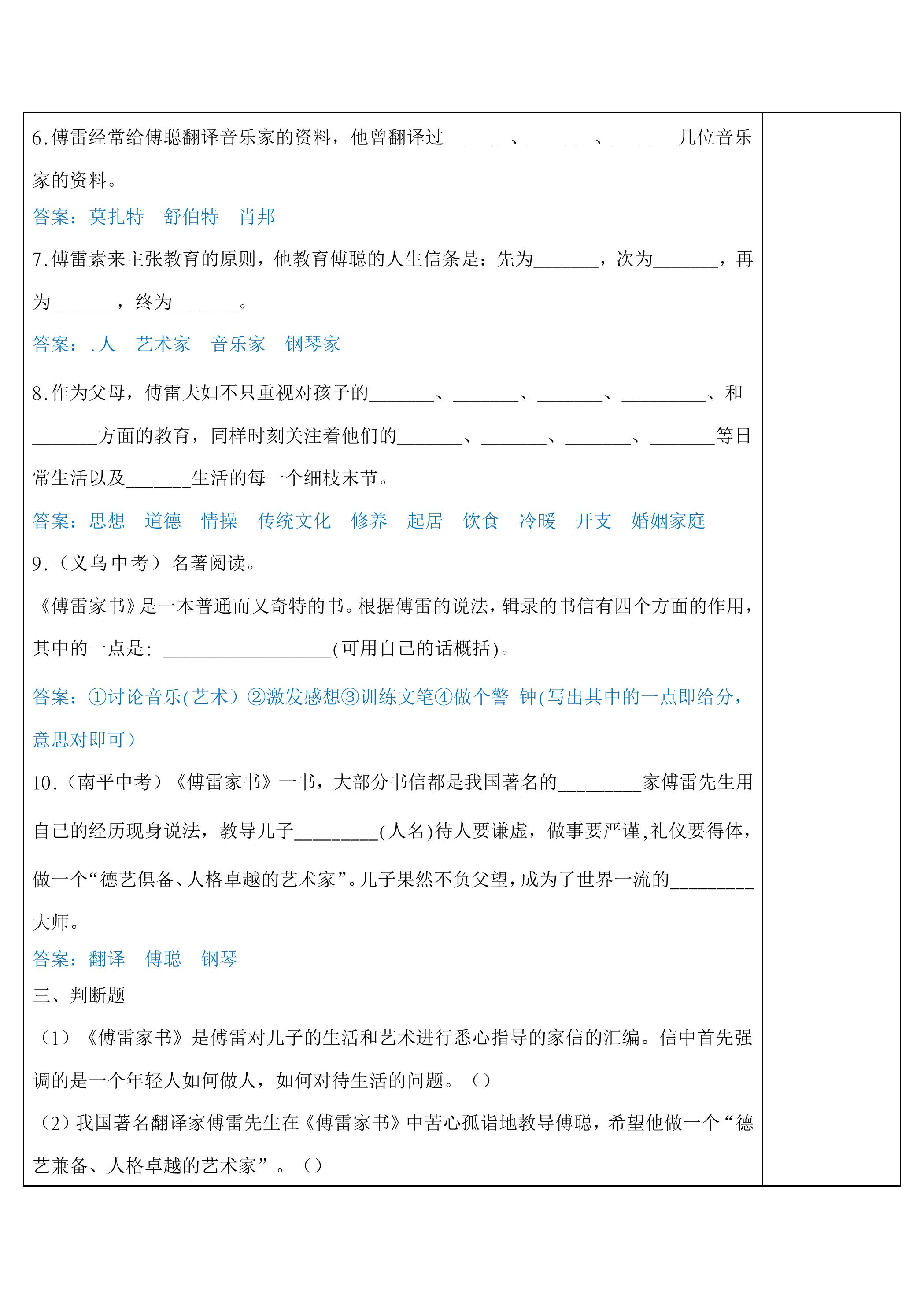 6.傅雷经常给傅聪翻译音乐家的资料，他曾翻译过____、____、____几位音乐家的资料。

答案：莫扎特 舒伯特 肖邦

7.傅雷素来主张教育的原则，他教育傅聪的人生信条是：先为____，次为____，再为____，终为____。

答案：.人 艺术家 音乐家 钢琴家

8.作为父母，傅雷夫妇不只重视对孩子的____、____、____、____、和____方面的教育，同样时刻关注着他们的____、____、____、____等日常生活以及____生活的每一个细枝末节。

答案：思想 道德 情操 传统文化 修养 起居 饮食 冷暖 开支 婚姻家庭

9.（义乌中考）名著阅读。

《傅雷家书》是一本普通而又奇特的书。根据傅雷的说法，辑录的书信有四个方面的作用，其中的一点是：____(可用自己的话概括)。

答案：①讨论音乐(艺术）②激发感想③训练文笔④做个警 钟(写出其中的一点即给分，意思对即可）

10.（南平中考）《傅雷家书》一书，大部分书信都是我国著名的____家傅雷先生用自己的经历现身说法，教导儿子____(人名)待人要谦虚，做事要严谨,礼仪要得体，做一个“德艺俱备、人格卓越的艺术家”。儿子果然不负父望，成为了世界一流的____大师。

答案：翻译 傅聪 钢琴

三、判断题

（1）《傅雷家书》是傅雷对儿子的生活和艺术进行悉心指导的家信的汇编。信中首先强调的是一个年轻人如何做人，如何对待生活的问题。（）

（2）我国著名翻译家傅雷先生在《傅雷家书》中苦心孤诣地教导傅聪，希望他做一个“德艺兼备、人格卓越的艺术家”。（）